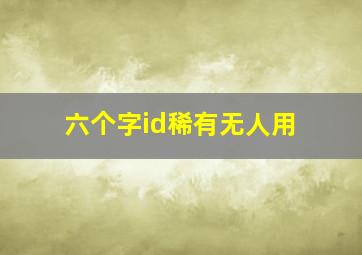 六个字id稀有无人用